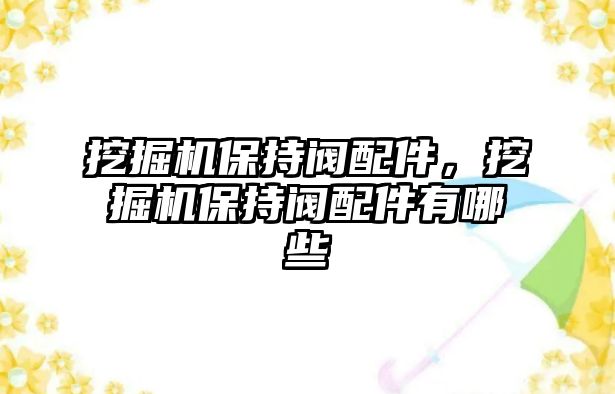 挖掘机保持阀配件，挖掘机保持阀配件有哪些